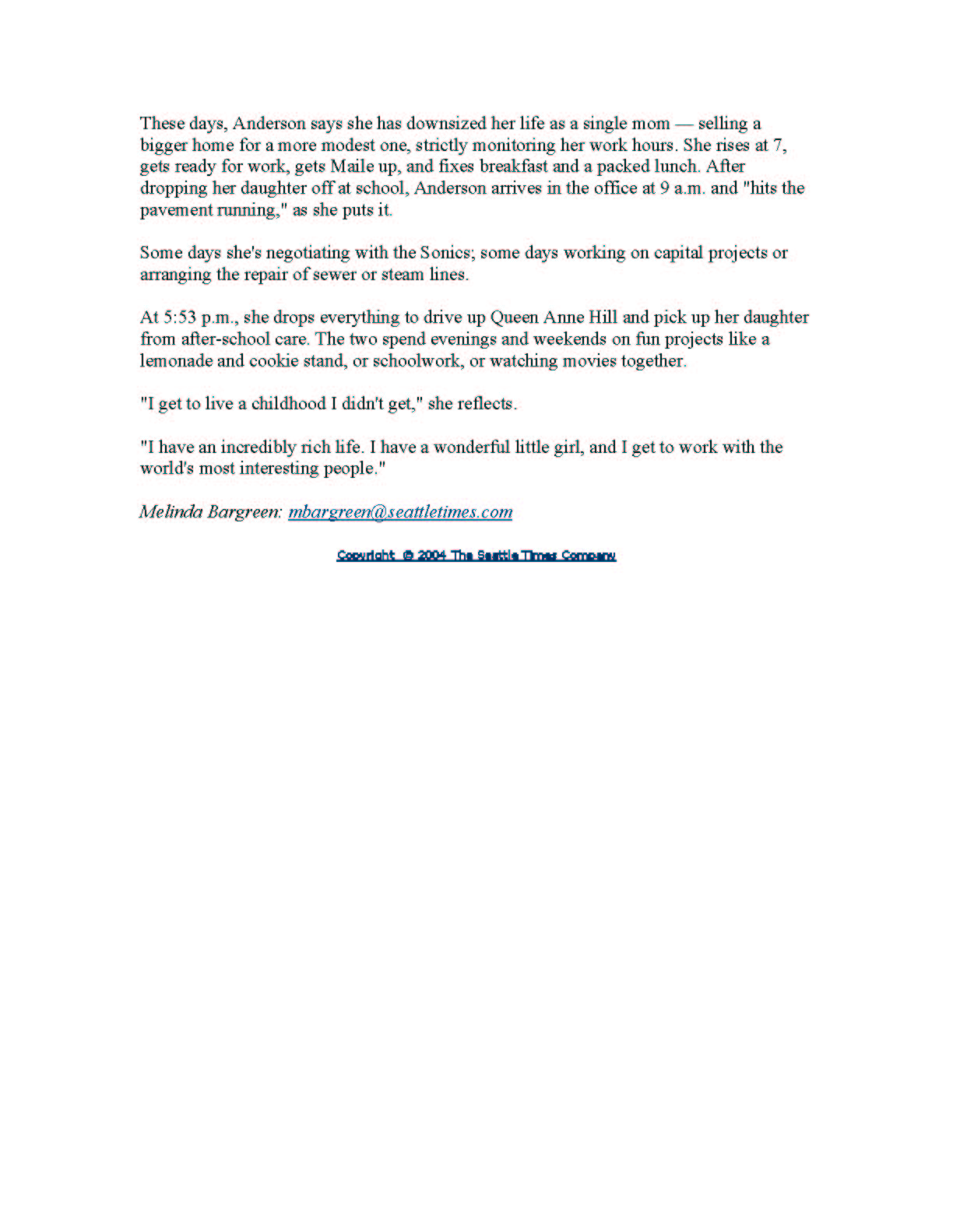 These days, Anderson says she has downsized her life as a single mom — selling a bigger home for a more modest one, strictly monitoring her work hours. She rises at 7, gets ready for work, gets Maile up, and fixes breakfast and a packed lunch. After dropping her daughter off at school, Anderson arrives in the office at 9 a.m. and "hits the pavement running," as she puts it.

Some days she's negotiating with the Sonics; some days working on capital projects or arranging the repair of sewer or steam lines.

At 5:53 p.m., she drops everything to drive up Queen Anne Hill and pick up her daughter from after-school care. The two spend evenings and weekends on fun projects like a lemonade and cookie stand, or schoolwork, or watching movies together.

"I get to live a childhood I didn't get," she reflects.

"I have an incredibly rich life. I have a wonderful little girl, and I get to work with the world's most interesting people."

Melinda Bargreen: mbargreen@seattletimes.com

Copyright © 2004 The Seattle Times Company